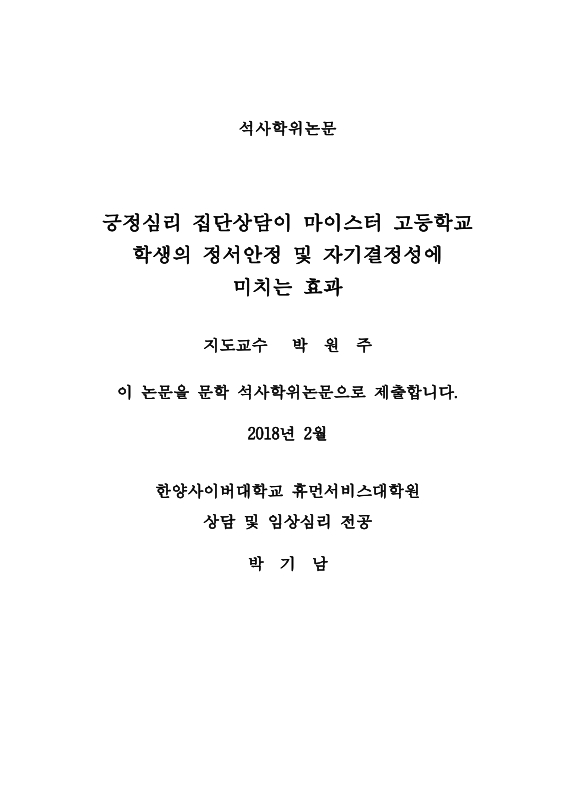 석사학위논문

긍정심리 집단상담이 마이스터 고등학교 학생의 정서안정 및 자기결정성에 미치는 효과

지도교수 박 원 주

이 논문을 문학 석사학위논문으로 제출합니다.

2018년 2월

한양사이버대학교 휴먼서비스대학원
상담 및 임상심리 전공

박 기 남